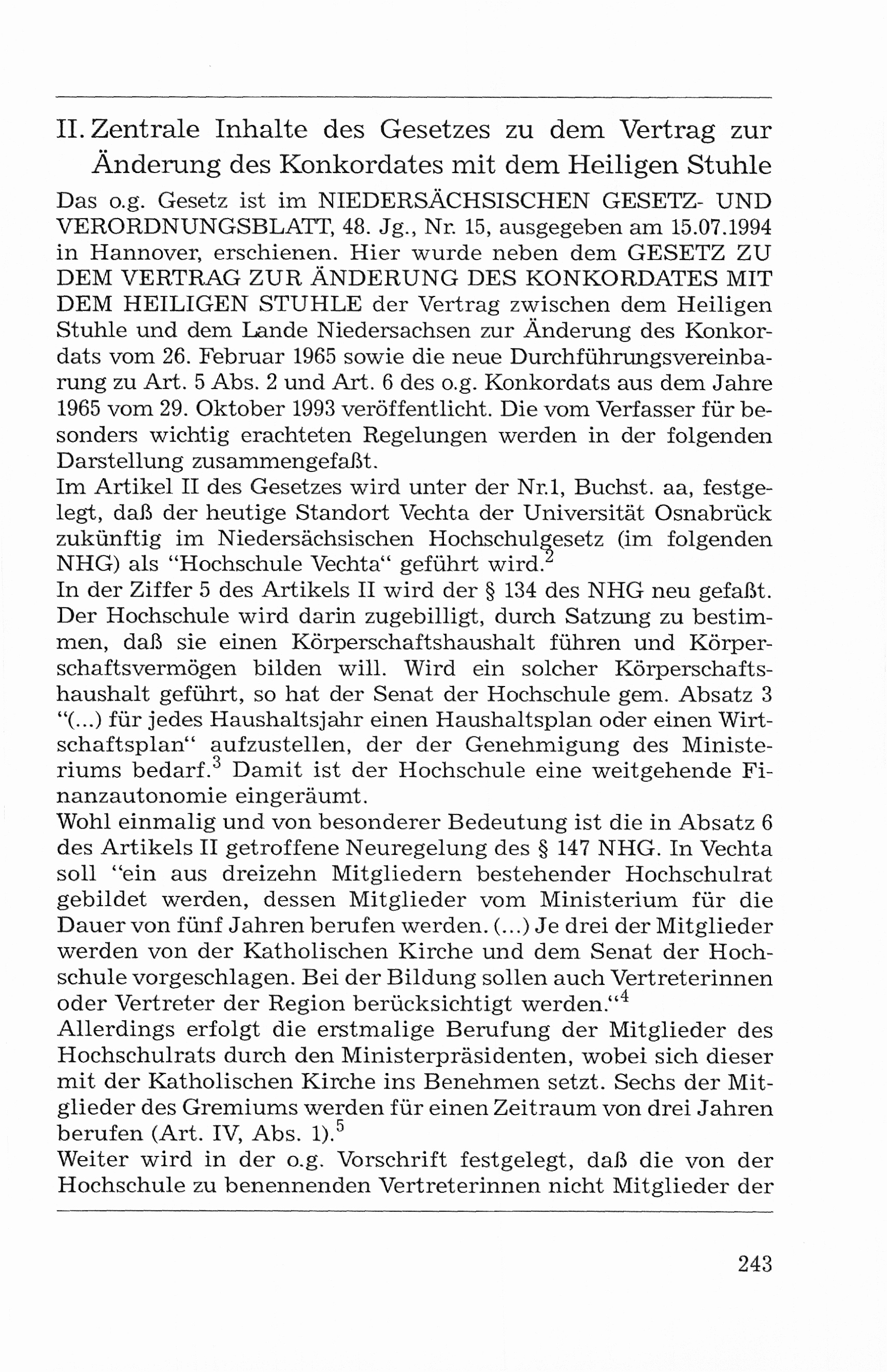 II. Zentrale Inhalte des Gesetzes zu dem Vertrag zur Änderung des Konkordates mit dem Heiligen Stuhle

Das o.g. Gesetz ist im NIEDERSÄCHSISCHEN GESETZ- UND VERORDNUNGSBLATT, 48. Jg., Nr. 15, ausgegeben am 15.07.1994 in Hannover, erschienen. Hier wurde neben dem GESETZ ZU DEM VERTRAG ZUR ÄNDERUNG DES KONKORDATES MIT DEM HEILIGEN STUHLE der Vertrag zwischen dem Heiligen Stuhle und dem Lande Niedersachsen zur Änderung des Konkordats vom 26. Februar 1965 sowie die neue Durchführungsvereinbarung zu Art. 5 Abs. 2 und Art. 6 des o.g. Konkordats aus dem Jahre 1965 vom 29. Oktober 1993 veröffentlicht. Die vom Verfasser für besonders wichtig erachteten Regelungen werden in der folgenden Darstellung zusammengefaßt.

Im Artikel II des Gesetzes wird unter der Nr.1, Buchst. aa, festgelegt, daß der heutige Standort Vechta der Universität Osnabrück zukünftig im Niedersächsischen Hochschulgesetz (im folgenden NHG) als “Hochschule Vechta“ geführt wird.$^2$

In der Ziffer 5 des Artikels II wird der § 134 des NHG neu gefaßt. Der Hochschule wird darin zugebilligt, durch Satzung zu bestimmen, daß sie einen Körperschaftshaushalt führen und Körperschaftsvermögen bilden will. Wird ein solcher Körperschaftshaushalt geführt, so hat der Senat der Hochschule gem. Absatz 3 “(...) für jedes Haushaltsjahr einen Haushaltsplan oder einen Wirtschaftsplan“ aufzustellen, der der Genehmigung des Ministeriums bedarf.$^3$ Damit ist der Hochschule eine weitgehende Finanzautonomie eingeräumt.

Wohl einmalig und von besonderer Bedeutung ist die in Absatz 6 des Artikels II getroffene Neuregelung des § 147 NHG. In Vechta soll “ein aus dreizehn Mitgliedern bestehender Hochschulrat gebildet werden, dessen Mitglieder vom Ministerium für die Dauer von fünf Jahren berufen werden. (...) Je drei der Mitglieder werden von der Katholischen Kirche und dem Senat der Hochschule vorgeschlagen. Bei der Bildung sollen auch Vertreterinnen oder Vertreter der Region berücksichtigt werden.“$^4$

Allerdings erfolgt die erstmalige Berufung der Mitglieder des Hochschulrats durch den Ministerpräsidenten, wobei sich dieser mit der Katholischen Kirche ins Benehmen setzt. Sechs der Mitglieder des Gremiums werden für einen Zeitraum von drei Jahren berufen (Art. IV, Abs. 1).$^5$

Weiter wird in der o.g. Vorschrift festgelegt, daß die von der Hochschule zu benennenden Vertreterinnen nicht Mitglieder der

243